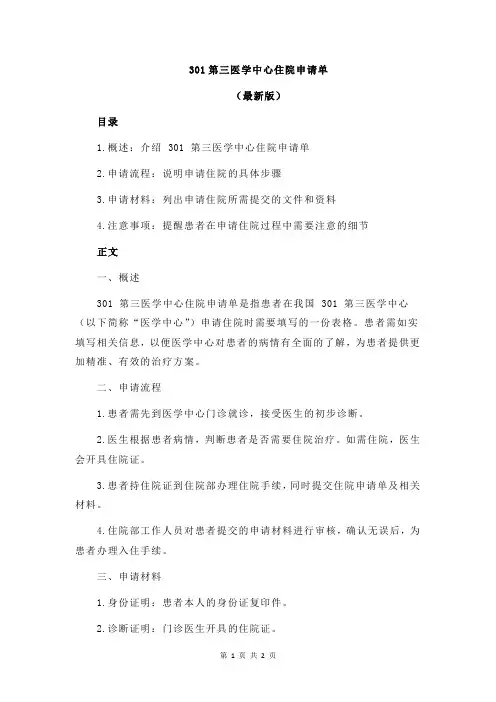 301 第三医学中心住院申请单

（最新版）

目录

1.概述：介绍 301 第三医学中心住院申请单

2.申请流程：说明申请住院的具体步骤

3.申请材料：列出申请住院所需提交的文件和资料

4.注意事项：提醒患者在申请住院过程中需要注意的细节

正文

一、概述

301 第三医学中心住院申请单是指患者在我国 301 第三医学中心（以下简称“医学中心”）申请住院时需要填写的一份表格。患者需如实填写相关信息，以便医学中心对患者的病情有全面的了解，为患者提供更加精准、有效的治疗方案。

二、申请流程

1.患者需先到医学中心门诊就诊，接受医生的初步诊断。

2.医生根据患者病情，判断患者是否需要住院治疗。如需住院，医生会开具住院证。

3.患者持住院证到住院部办理住院手续，同时提交住院申请单及相关材料。

4.住院部工作人员对患者提交的申请材料进行审核，确认无误后，为患者办理入住手续。

三、申请材料

1.身份证明：患者本人的身份证复印件。

2.诊断证明：门诊医生开具的住院证。

第 1 页 共 2 页